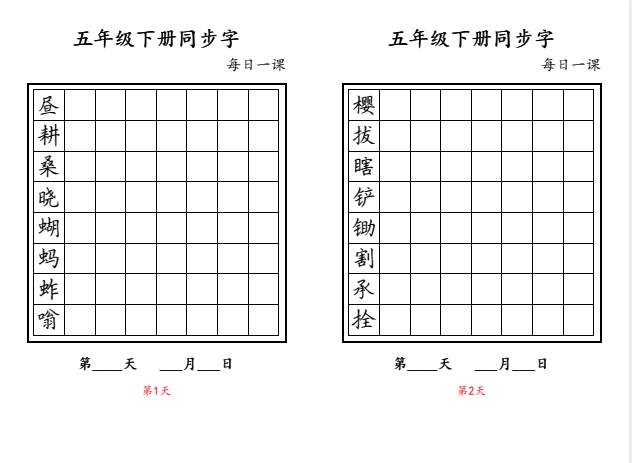 五年级下册同步字

每日一课

昼
耕
桑
晓
蝴
蚂
蚱
嗡

第____天 ____月____日

第1天

五年级下册同步字

每日一课

樱
拔
瞎
铲
锄
割
承
拴

第____天 ____月____日

第2天